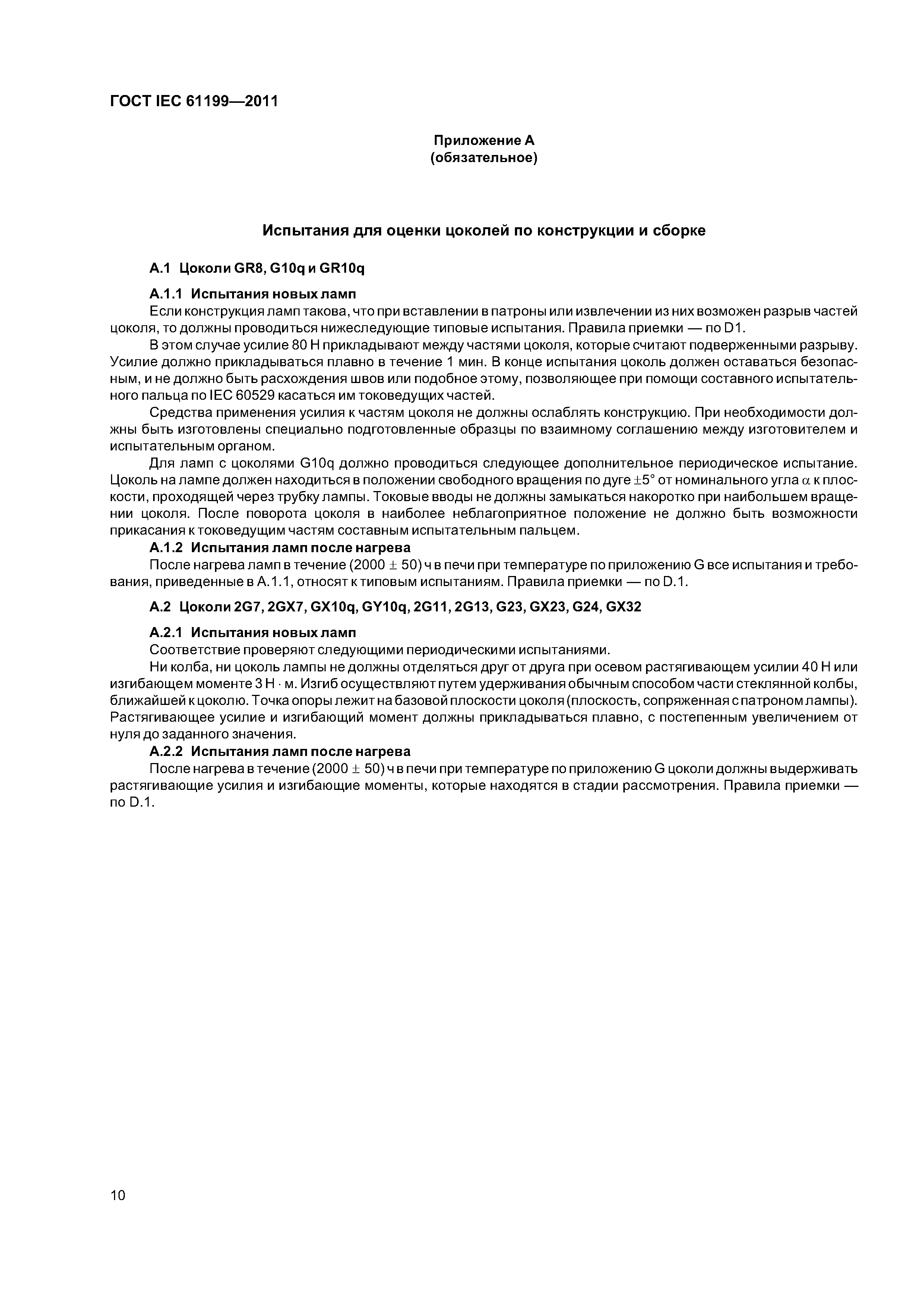 ГОСТ IEC 61199—2011

Приложение А
(обязательное)

Испытания для оценки цоколей по конструкции и сборке

А.1 Цоколи GR8, G10q и GR10q

А.1.1 Испытания новых ламп

Если конструкция ламп такова, что при вставлении в патроны или извлечении из них возможен разрыв частей цоколя, то должны проводиться нижеследующие типовые испытания. Правила приемки — по D1.

В этом случае усилие 80 Н прикладывают между частями цоколя, которые считают подверженными разрыву. Усилие должно прикладываться плавно в течение 1 мин. В конце испытания цоколь должен оставаться безопасным, и не должно быть расхождения швов или подобное этому, позволяющее при помощи составного испытательного пальца по IEC 60529 касаться им токоведущих частей.

Средства применения усилия к частям цоколя не должны ослаблять конструкцию. При необходимости должны быть изготовлены специально подготовленные образцы по взаимному соглашению между изготовителем и испытательным органом.

Для ламп с цоколями G10q должно проводиться следующее дополнительное периодическое испытание. Цоколь на лампе должен находиться в положении свободного вращения по дуге $\pm 5°$ от номинального угла $\alpha$ к плоскости, проходящей через трубку лампы. Токовые вводы не должны замыкаться накоротко при наибольшем вращении цоколя. После поворота цоколя в наиболее неблагоприятное положение не должно быть возможности прикасания к токоведущим частям составным испытательным пальцем.

А.1.2 Испытания ламп после нагрева

После нагрева ламп в течение $(2000 \pm 50)$ ч в печи при температуре по приложению G все испытания и требования, приведенные в А.1.1, относят к типовым испытаниям. Правила приемки — по D.1.

А.2 Цоколи 2G7, 2GX7, GX10q, GY10q, 2G11, 2G13, G23, GX23, G24, GX32

А.2.1 Испытания новых ламп

Соответствие проверяют следующими периодическими испытаниями.

Ни колба, ни цоколь лампы не должны отделяться друг от друга при осевом растягивающем усилии 40 Н или изгибающем моменте 3 Н · м. Изгиб осуществляют путем удерживания обычным способом части стеклянной колбы, ближайшей к цоколю. Точка опоры лежит на базовой плоскости цоколя (плоскость, сопряженная с патроном лампы). Растягивающее усилие и изгибающий момент должны прикладываться плавно, с постепенным увеличением от нуля до заданного значения.

А.2.2 Испытания ламп после нагрева

После нагрева в течение $(2000 \pm 50)$ ч в печи при температуре по приложению G цоколи должны выдерживать растягивающие усилия и изгибающие моменты, которые находятся в стадии рассмотрения. Правила приемки — по D.1.

10